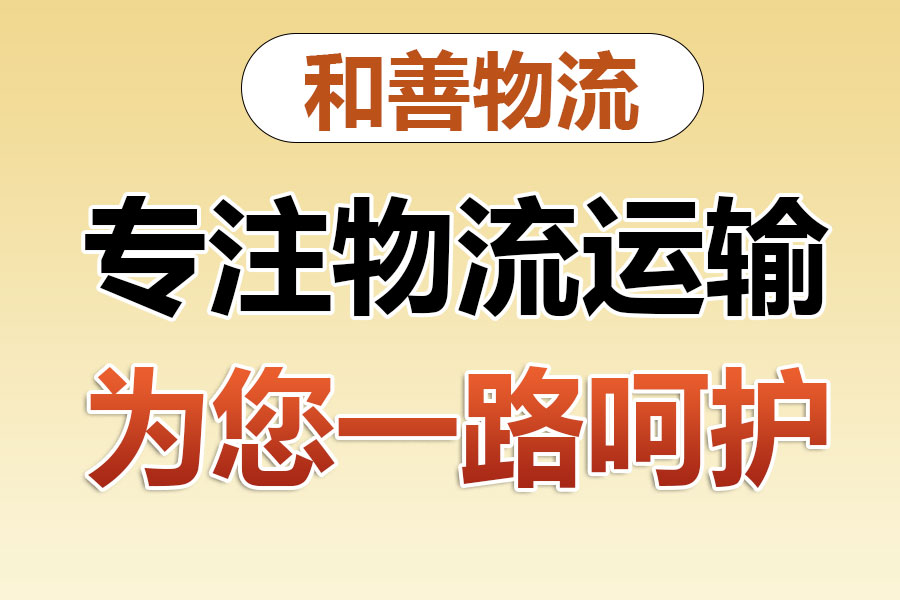 和善物流

专注物流运输

为您一路呵护